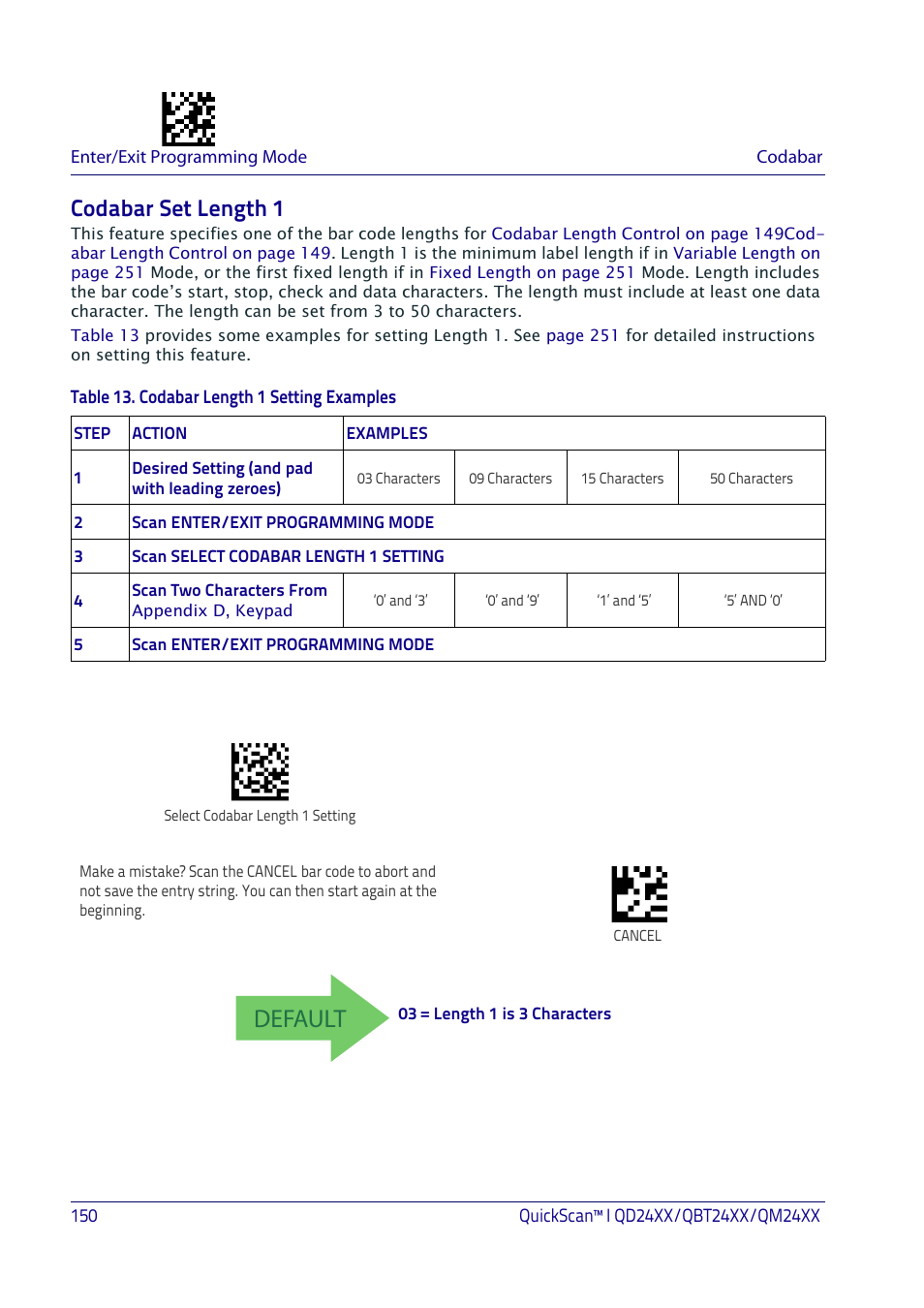 Enter/Exit Programming Mode

Codabar

Codabar Set Length 1

This feature specifies one of the bar code lengths for Codabar Length Control on page 149Codabar Length Control on page 149. Length 1 is the minimum label length if in Variable Length on page 251 Mode, or the first fixed length if in Fixed Length on page 251 Mode. Length includes the bar code's start, stop, check and data characters. The length must include at least one data character. The length can be set from 3 to 50 characters.

Table 13 provides some examples for setting Length 1. See page 251 for detailed instructions on setting this feature.

Table 13. Codabar Length 1 Setting Examples

| STEP | ACTION | EXAMPLES | | | |
|---|---|---|---|---|---|
| 1 | Desired Setting (and pad with leading zeroes) | 03 Characters | 09 Characters | 15 Characters | 50 Characters |
| 2 | Scan ENTER/EXIT PROGRAMMING MODE | | | | |
| 3 | Scan SELECT CODABAR LENGTH 1 SETTING | | | | |
| 4 | Scan Two Characters From Appendix D, Keypad | '0' and '3' | '0' and '9' | '1' and '5' | '5' AND '0' |
| 5 | Scan ENTER/EXIT PROGRAMMING MODE | | | | |

Select Codabar Length 1 Setting

Make a mistake? Scan the CANCEL bar code to abort and not save the entry string. You can then start again at the beginning.

CANCEL

DEFAULT

03 = Length 1 is 3 Characters

150

QuickScan™ I QD24XX/QBT24XX/QM24XX